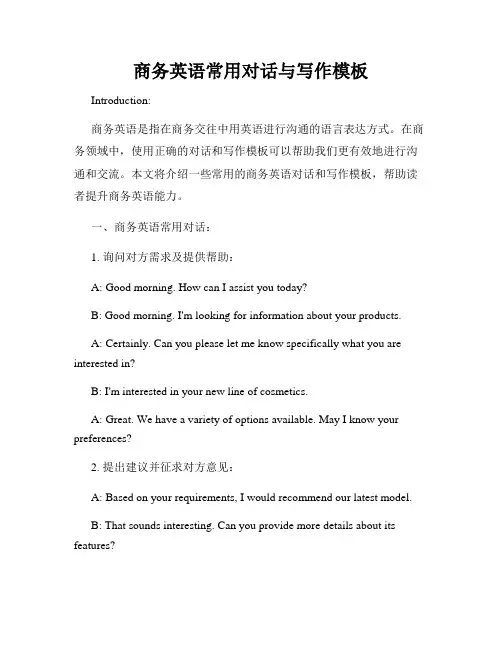 商务英语常用对话与写作模板

Introduction:

商务英语是指在商务交往中用英语进行沟通的语言表达方式。在商务领域中，使用正确的对话和写作模板可以帮助我们更有效地进行沟通和交流。本文将介绍一些常用的商务英语对话和写作模板，帮助读者提升商务英语能力。

一、商务英语常用对话：

1. 询问对方需求及提供帮助：

A: Good morning. How can I assist you today?

B: Good morning. I'm looking for information about your products.

A: Certainly. Can you please let me know specifically what you are interested in?

B: I'm interested in your new line of cosmetics.

A: Great. We have a variety of options available. May I know your preferences?

2. 提出建议并征求对方意见：

A: Based on your requirements, I would recommend our latest model.

B: That sounds interesting. Can you provide more details about its features?